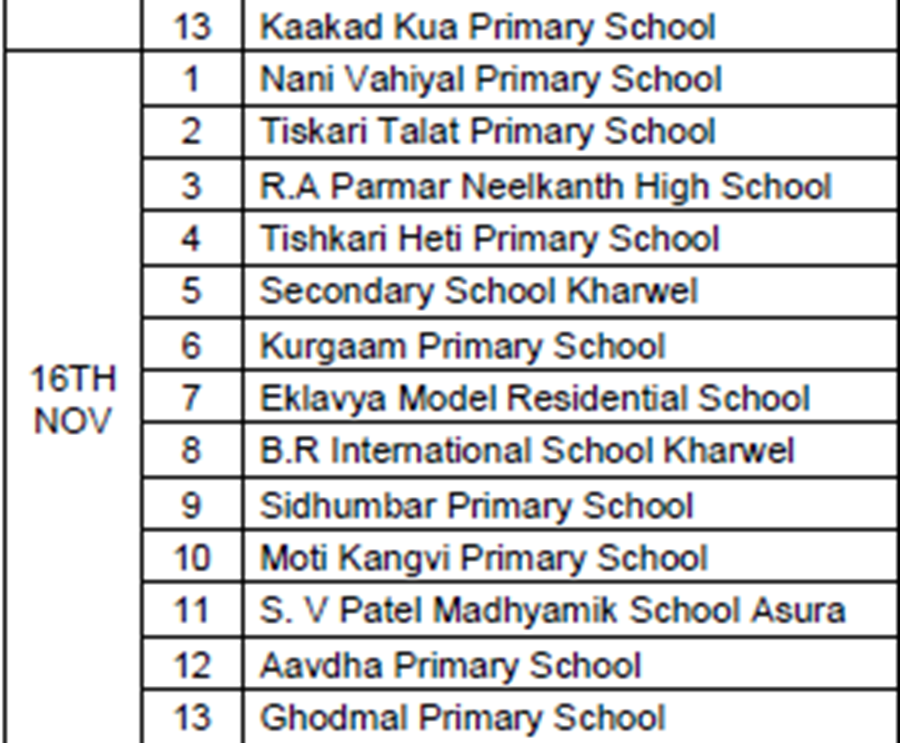 |  | 13 | Kaakad Kua Primary School |
|---|---|---|
| 16TH NOV | 1 | Nani Vahiyal Primary School |
|  | 2 | Tiskari Talat Primary School |
|  | 3 | R.A Parmar Neelkanth High School |
|  | 4 | Tishkari Heti Primary School |
|  | 5 | Secondary School Kharwel |
|  | 6 | Kurgaam Primary School |
|  | 7 | Eklavya Model Residential School |
|  | 8 | B.R International School Kharwel |
|  | 9 | Sidhumbar Primary School |
|  | 10 | Moti Kangvi Primary School |
|  | 11 | S. V Patel Madhyamik School Asura |
|  | 12 | Aavdha Primary School |
|  | 13 | Ghodmal Primary School |